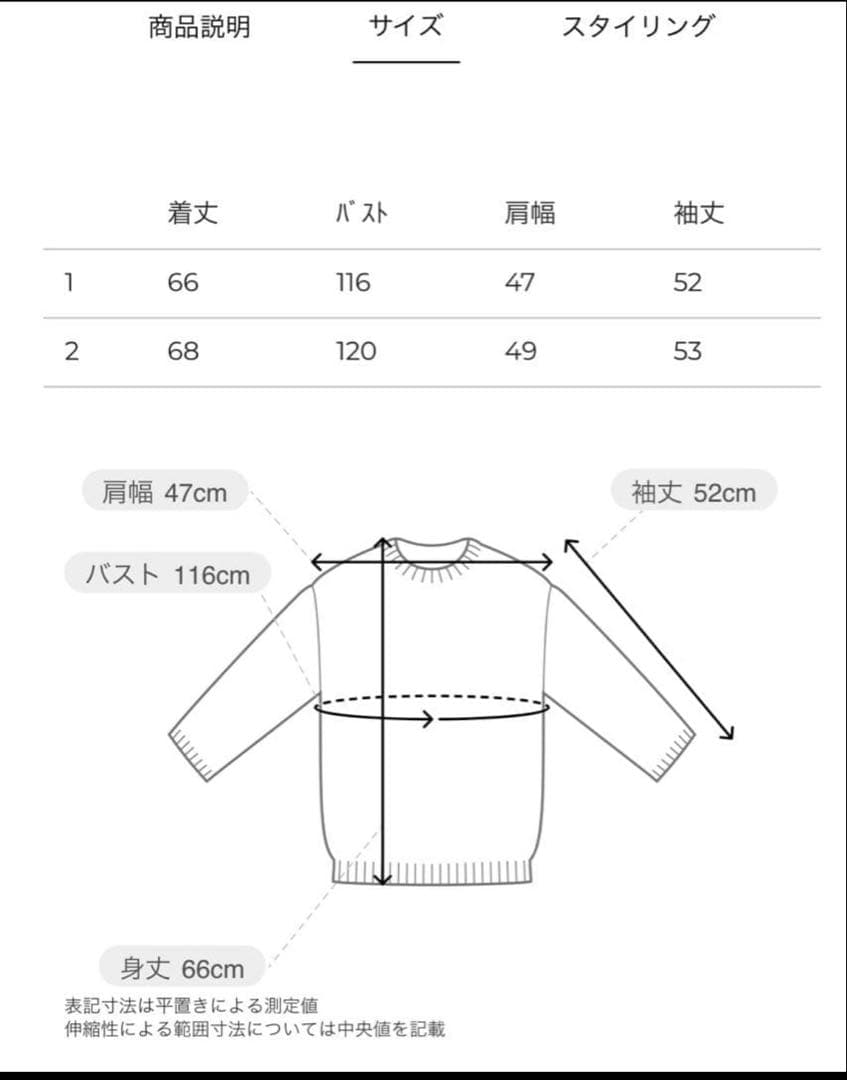 商品説明 サイズ スタイリング

| | 着丈 | ﾊﾞｽﾄ | 肩幅 | 袖丈 |
|---|---|---|---|---|
| 1 | 66 | 116 | 47 | 52 |
| 2 | 68 | 120 | 49 | 53 |

肩幅 47cm

袖丈 52cm

バスト 116cm

身丈 66cm

表記寸法は平置きによる測定値
伸縮性による範囲寸法については中央値を記載